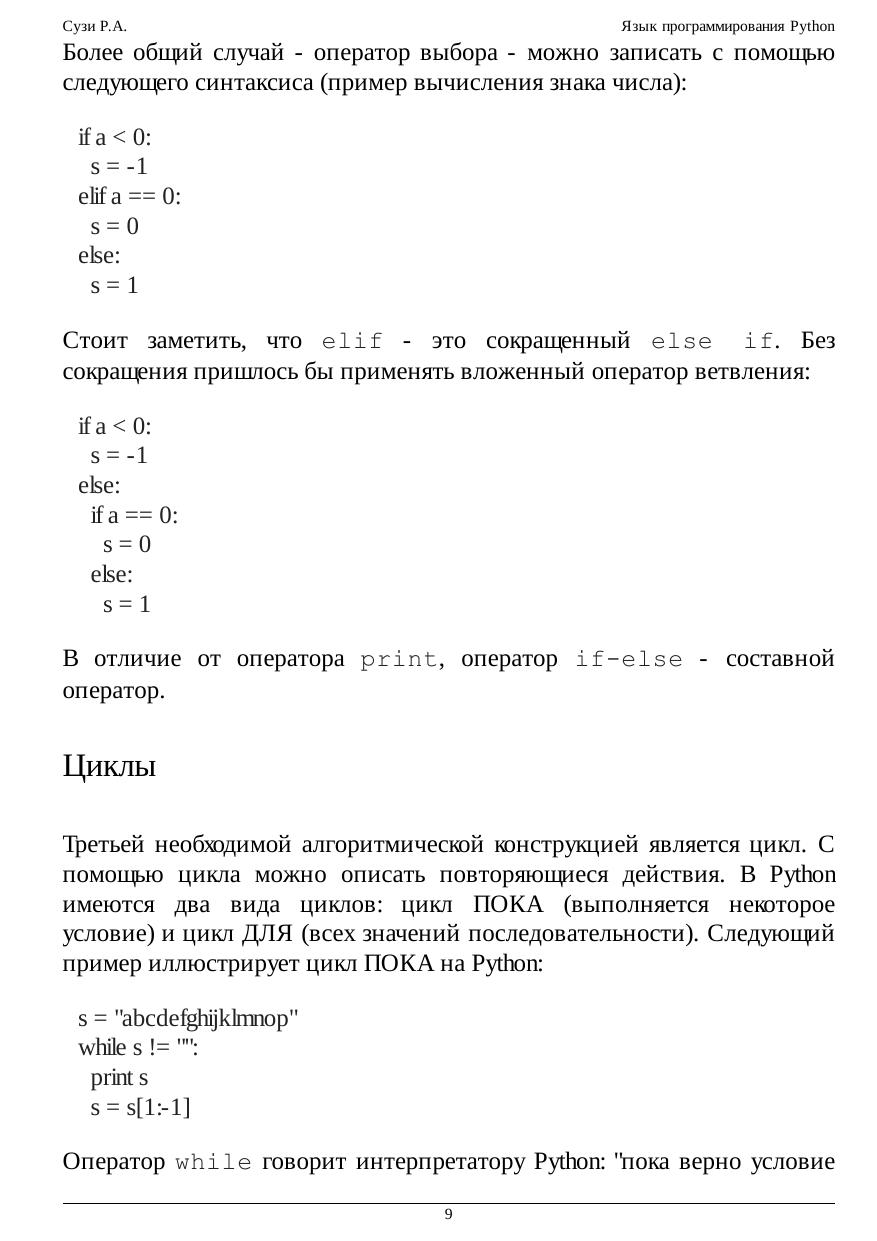 Сузи Р.А. Язык программирования Python

Более общий случай - оператор выбора - можно записать с помощью следующего синтаксиса (пример вычисления знака числа):

if a < 0:
  s = -1
elif a == 0:
  s = 0
else:
  s = 1

Стоит заметить, что elif - это сокращенный else if. Без сокращения пришлось бы применять вложенный оператор ветвления:

if a < 0:
  s = -1
else:
  if a == 0:
    s = 0
  else:
    s = 1

В отличие от оператора print, оператор if-else - составной оператор.

Циклы

Третьей необходимой алгоритмической конструкцией является цикл. С помощью цикла можно описать повторяющиеся действия. В Python имеются два вида циклов: цикл ПОКА (выполняется некоторое условие) и цикл ДЛЯ (всех значений последовательности). Следующий пример иллюстрирует цикл ПОКА на Python:

s = "abcdefghijklmnop"
while s != "":
  print s
  s = s[1:-1]

Оператор while говорит интерпретатору Python: "пока верно условие

9